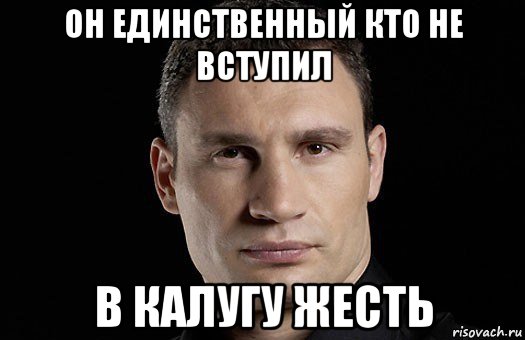 ОН ЕДИНСТВЕННЫЙ КТО НЕ ВСТУПИЛ

В КАЛУГУ ЖЕСТЬ

risovach.ru